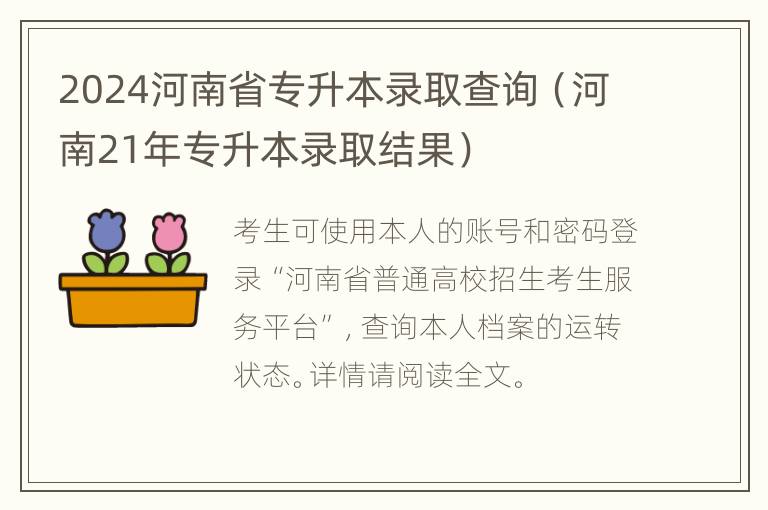 2024河南省专升本录取查询（河南21年专升本录取结果）

考生可使用本人的账号和密码登录“河南省普通高校招生考生服务平台”，查询本人档案的运转状态。详情请阅读全文。